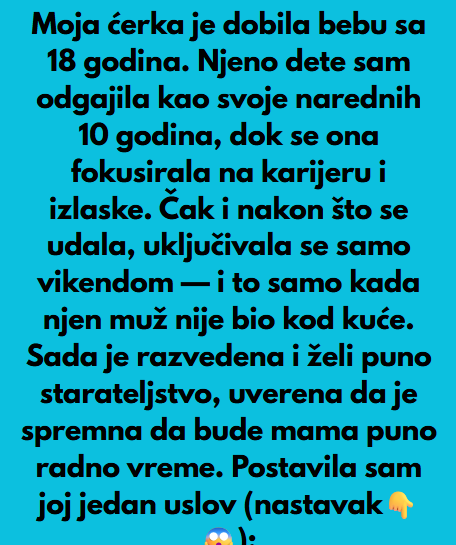 Moja ćerka je dobila bebu sa 18 godina. Njeno dete sam odgajila kao svoje narednih 10 godina, dok se ona fokusirala na karijeru i izlaske. Čak i nakon što se udala, uključivala se samo vikendom — i to samo kada njen muž nije bio kod kuće. Sada je razvedena i želi puno starateljstvo, uverena da je spremna da bude mama puno radno vreme. Postavila sam joj jedan uslov (nastavak👇😱):